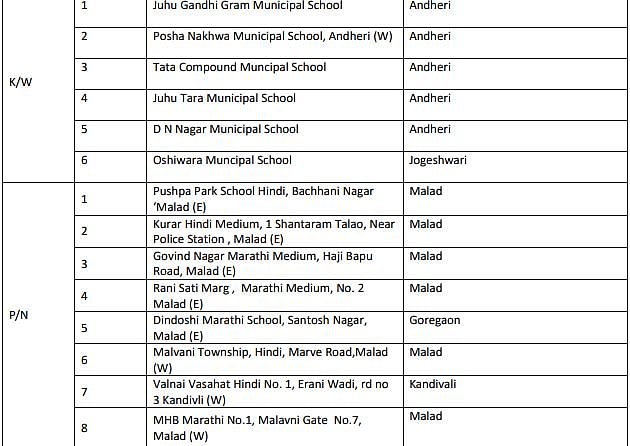 | | | | |
|---|---|---|---|
| K/W | 1 | Juhu Gandhi Gram Municipal School | Andheri |
| | 2 | Posha Nakhwa Municipal School, Andheri (W) | Andheri |
| | 3 | Tata Compound Muncipal School | Andheri |
| | 4 | Juhu Tara Municipal School | Andheri |
| | 5 | D N Nagar Municipal School | Andheri |
| | 6 | Oshiwara Muncipal School | Jogeshwari |
| P/N | 1 | Pushpa Park School Hindi, Bachhani Nagar 'Malad (E) | Malad |
| | 2 | Kurar Hindi Medium, 1 Shantaram Talao, Near Police Station , Malad (E) | Malad |
| | 3 | Govind Nagar Marathi Medium, Haji Bapu Road, Malad (E) | Malad |
| | 4 | Rani Sati Marg , Marathi Medium, No. 2 Malad (E) | Malad |
| | 5 | Dindoshi Marathi School, Santosh Nagar, Malad (E) | Goregaon |
| | 6 | Malvani Township, Hindi, Marve Road,Malad (W) | Malad |
| | 7 | Valnai Vasahat Hindi No. 1, Erani Wadi, rd no 3 Kandivli (W) | Kandivali |
| | 8 | MHB Marathi No.1, Malavni Gate No.7, Malad (W) | Malad |